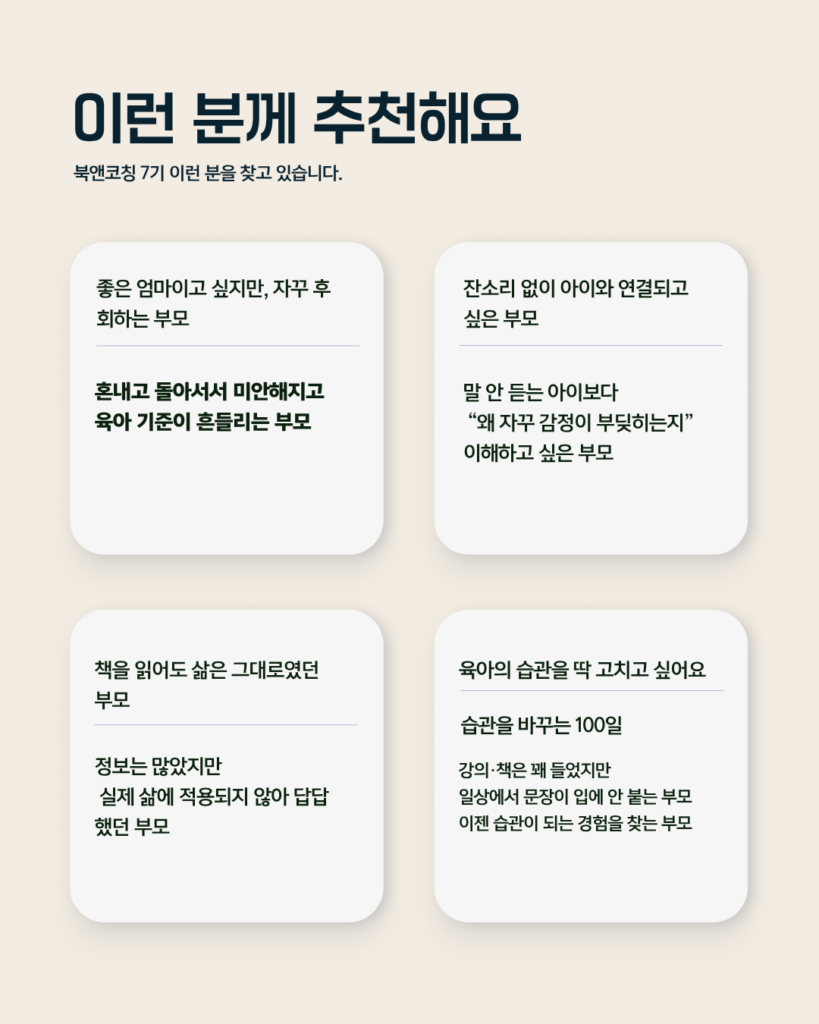 이런 분께 추천해요

북앤코칭 7기 이런 분을 찾고 있습니다.

좋은 엄마이고 싶지만, 자꾸 후회하는 부모

혼내고 돌아서서 미안해지고
육아 기준이 흔들리는 부모

잔소리 없이 아이와 연결되고 싶은 부모

말 안 듣는 아이보다
"왜 자꾸 감정이 부딪히는지"
이해하고 싶은 부모

책을 읽어도 삶은 그대로였던 부모

정보는 많았지만
실제 삶에 적용되지 않아 답답했던 부모

육아의 습관을 딱 고치고 싶어요

습관을 바꾸는 100일

강의·책은 꽤 들었지만
일상에서 문장이 입에 안 붙는 부모
이젠 습관이 되는 경험을 찾는 부모